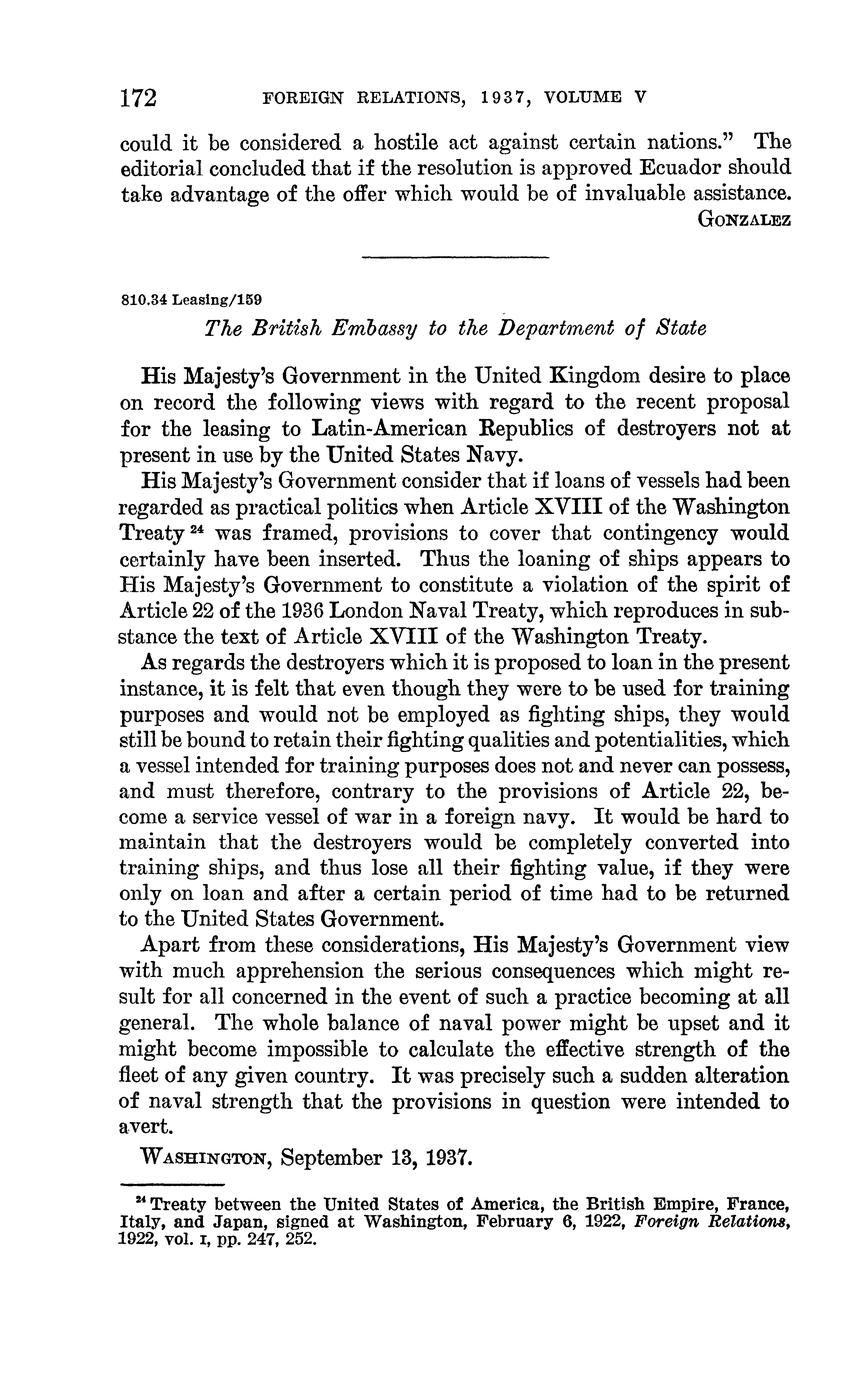 172 FOREIGN RELATIONS, 1937, VOLUME V

could it be considered a hostile act against certain nations." The editorial concluded that if the resolution is approved Ecuador should take advantage of the offer which would be of invaluable assistance.

GONZALEZ

810.34 Leasing/159

The British Embassy to the Department of State

His Majesty's Government in the United Kingdom desire to place on record the following views with regard to the recent proposal for the leasing to Latin-American Republics of destroyers not at present in use by the United States Navy.

His Majesty's Government consider that if loans of vessels had been regarded as practical politics when Article XVIII of the Washington Treaty $^{24}$ was framed, provisions to cover that contingency would certainly have been inserted. Thus the loaning of ships appears to His Majesty's Government to constitute a violation of the spirit of Article 22 of the 1936 London Naval Treaty, which reproduces in substance the text of Article XVIII of the Washington Treaty.

As regards the destroyers which it is proposed to loan in the present instance, it is felt that even though they were to be used for training purposes and would not be employed as fighting ships, they would still be bound to retain their fighting qualities and potentialities, which a vessel intended for training purposes does not and never can possess, and must therefore, contrary to the provisions of Article 22, become a service vessel of war in a foreign navy. It would be hard to maintain that the destroyers would be completely converted into training ships, and thus lose all their fighting value, if they were only on loan and after a certain period of time had to be returned to the United States Government.

Apart from these considerations, His Majesty's Government view with much apprehension the serious consequences which might result for all concerned in the event of such a practice becoming at all general. The whole balance of naval power might be upset and it might become impossible to calculate the effective strength of the fleet of any given country. It was precisely such a sudden alteration of naval strength that the provisions in question were intended to avert.

WASHINGTON, September 13, 1937.

$^{24}$ Treaty between the United States of America, the British Empire, France, Italy, and Japan, signed at Washington, February 6, 1922, Foreign Relations, 1922, vol. I, pp. 247, 252.